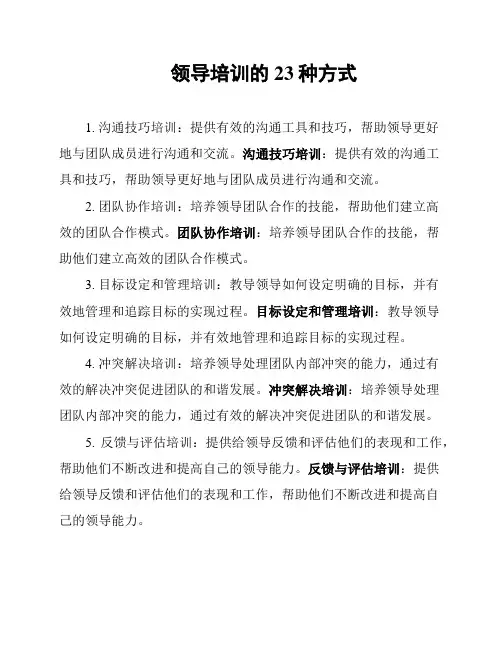 领导培训的 23 种方式

1. 沟通技巧培训：提供有效的沟通工具和技巧，帮助领导更好地与团队成员进行沟通和交流。沟通技巧培训：提供有效的沟通工具和技巧，帮助领导更好地与团队成员进行沟通和交流。

2. 团队协作培训：培养领导团队合作的技能，帮助他们建立高效的团队合作模式。团队协作培训：培养领导团队合作的技能，帮助他们建立高效的团队合作模式。

3. 目标设定和管理培训：教导领导如何设定明确的目标，并有效地管理和追踪目标的实现过程。目标设定和管理培训：教导领导如何设定明确的目标，并有效地管理和追踪目标的实现过程。

4. 冲突解决培训：培养领导处理团队内部冲突的能力，通过有效的解决冲突促进团队的和谐发展。冲突解决培训：培养领导处理团队内部冲突的能力，通过有效的解决冲突促进团队的和谐发展。

5. 反馈与评估培训：提供给领导反馈和评估他们的表现和工作，帮助他们不断改进和提高自己的领导能力。反馈与评估培训：提供给领导反馈和评估他们的表现和工作，帮助他们不断改进和提高自己的领导能力。